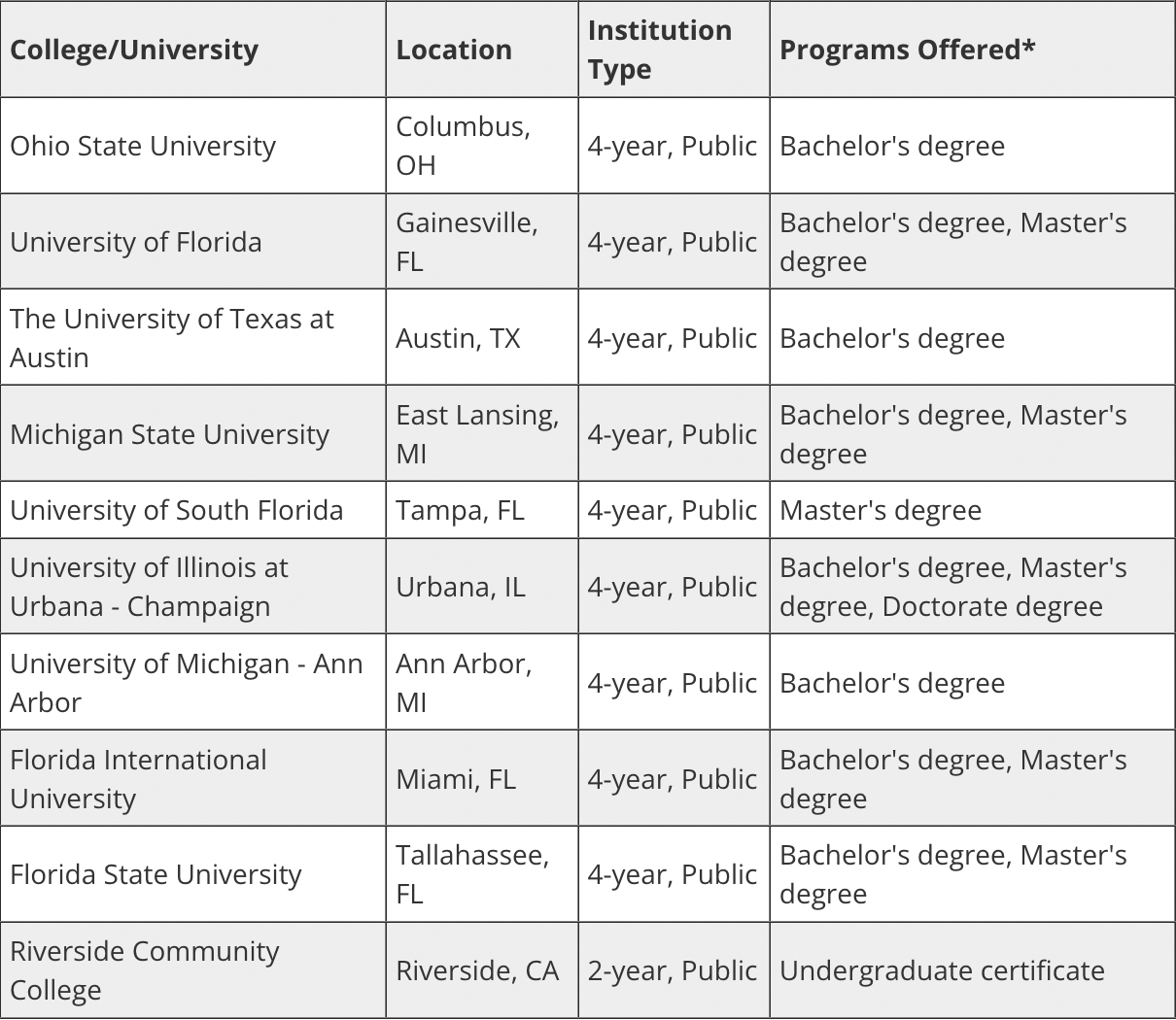 | College/University | Location | Institution Type | Programs Offered* |
|---|---|---|---|
| Ohio State University | Columbus, OH | 4-year, Public | Bachelor's degree |
| University of Florida | Gainesville, FL | 4-year, Public | Bachelor's degree, Master's degree |
| The University of Texas at Austin | Austin, TX | 4-year, Public | Bachelor's degree |
| Michigan State University | East Lansing, MI | 4-year, Public | Bachelor's degree, Master's degree |
| University of South Florida | Tampa, FL | 4-year, Public | Master's degree |
| University of Illinois at Urbana - Champaign | Urbana, IL | 4-year, Public | Bachelor's degree, Master's degree, Doctorate degree |
| University of Michigan - Ann Arbor | Ann Arbor, MI | 4-year, Public | Bachelor's degree |
| Florida International University | Miami, FL | 4-year, Public | Bachelor's degree, Master's degree |
| Florida State University | Tallahassee, FL | 4-year, Public | Bachelor's degree, Master's degree |
| Riverside Community College | Riverside, CA | 2-year, Public | Undergraduate certificate |